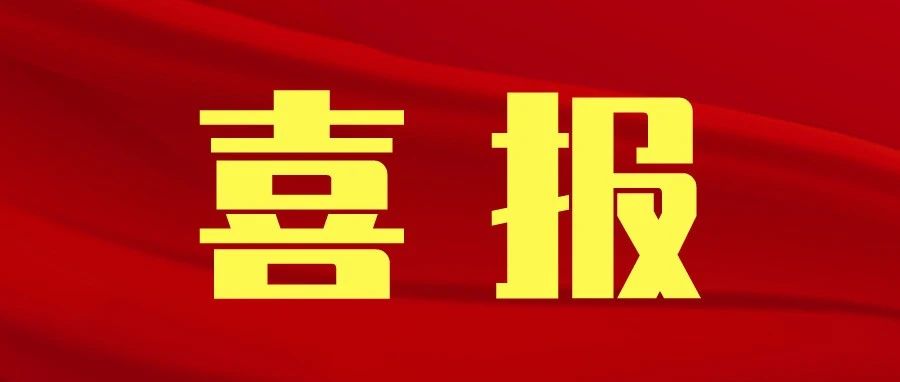 喜报